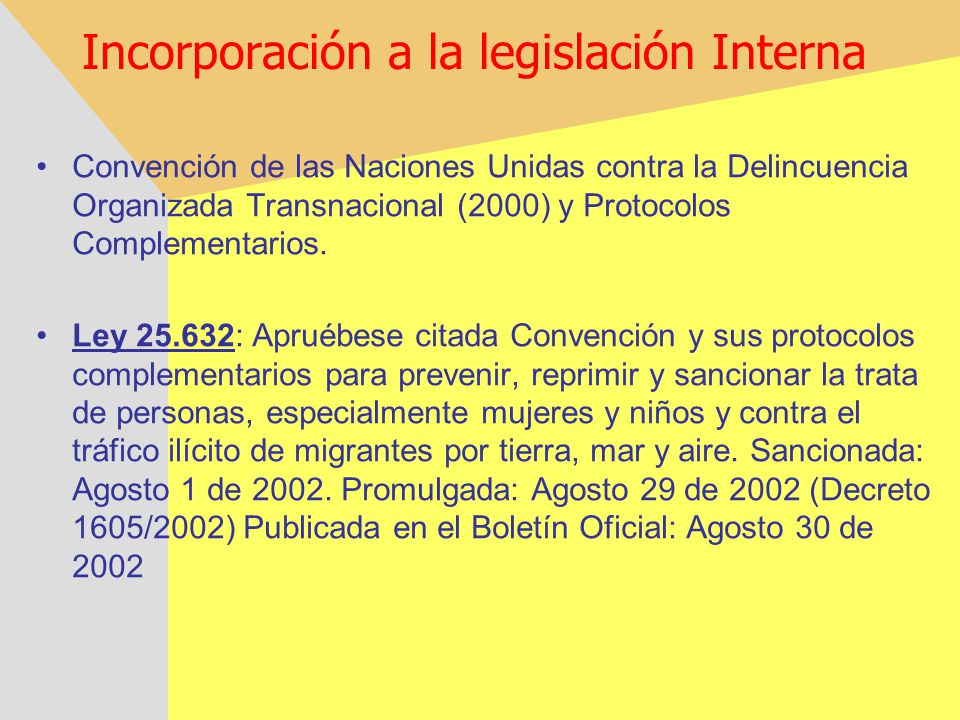 Incorporación a la legislación Interna

• Convención de las Naciones Unidas contra la Delincuencia Organizada Transnacional (2000) y Protocolos Complementarios.

• Ley 25.632: Apruébese citada Convención y sus protocolos complementarios para prevenir, reprimir y sancionar la trata de personas, especialmente mujeres y niños y contra el tráfico ilícito de migrantes por tierra, mar y aire. Sancionada: Agosto 1 de 2002. Promulgada: Agosto 29 de 2002 (Decreto 1605/2002) Publicada en el Boletín Oficial: Agosto 30 de 2002